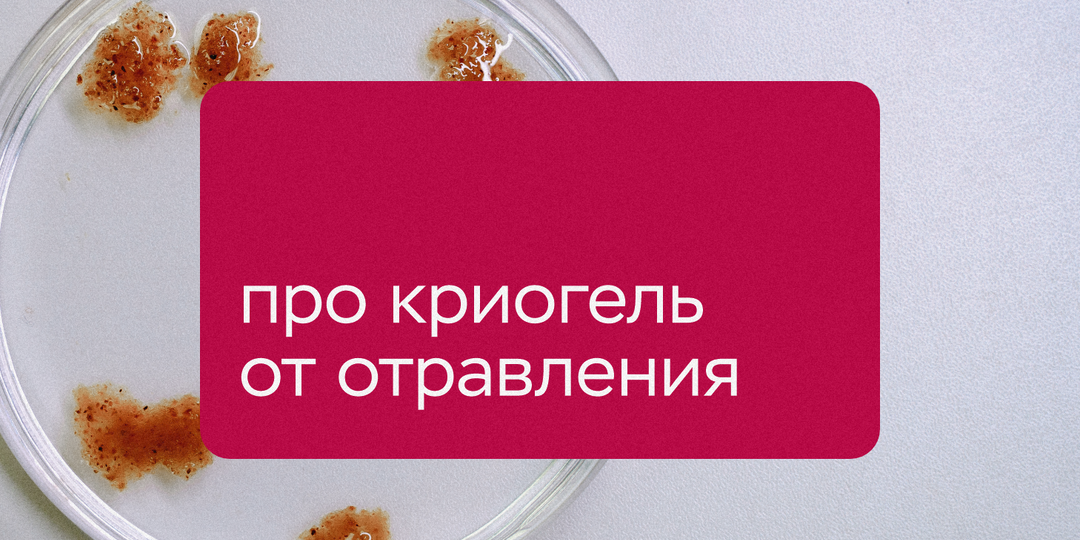 про криогель
от отравления